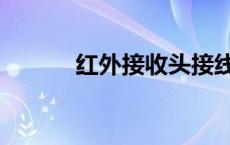 红外接收头接线